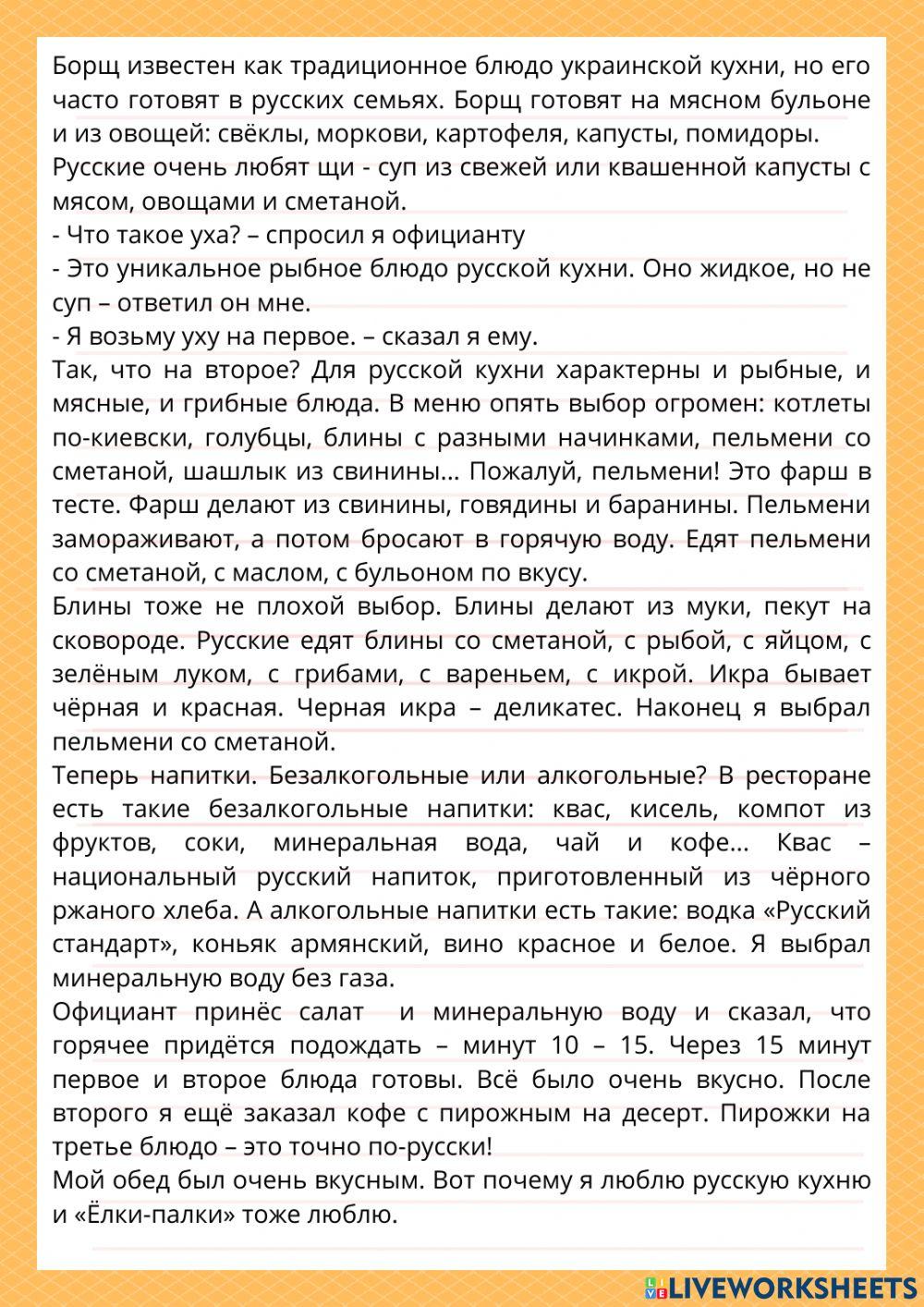 Борщ известен как традиционное блюдо украинской кухни, но его часто готовят в русских семьях. Борщ готовят на мясном бульоне и из овощей: свёклы, моркови, картофеля, капусты, помидоры.
Русские очень любят щи - суп из свежей или квашенной капусты с мясом, овощами и сметаной.
- Что такое уха? – спросил я официанту
- Это уникальное рыбное блюдо русской кухни. Оно жидкое, но не суп – ответил он мне.
- Я возьму уху на первое. – сказал я ему.
Так, что на второе? Для русской кухни характерны и рыбные, и мясные, и грибные блюда. В меню опять выбор огромен: котлеты по-киевски, голубцы, блины с разными начинками, пельмени со сметаной, шашлык из свинины… Пожалуй, пельмени! Это фарш в тесте. Фарш делают из свинины, говядины и баранины. Пельмени замораживают, а потом бросают в горячую воду. Едят пельмени со сметаной, с маслом, с бульоном по вкусу.
Блины тоже не плохой выбор. Блины делают из муки, пекут на сковороде. Русские едят блины со сметаной, с рыбой, с яйцом, с зелёным луком, с грибами, с вареньем, с икрой. Икра бывает чёрная и красная. Черная икра – деликатес. Наконец я выбрал пельмени со сметаной.
Теперь напитки. Безалкогольные или алкогольные? В ресторане есть такие безалкогольные напитки: квас, кисель, компот из фруктов, соки, минеральная вода, чай и кофе… Квас – национальный русский напиток, приготовленный из чёрного ржаного хлеба. А алкогольные напитки есть такие: водка «Русский стандарт», коньяк армянский, вино красное и белое. Я выбрал минеральную воду без газа.
Официант принёс салат и минеральную воду и сказал, что горячее придётся подождать – минут 10 – 15. Через 15 минут первое и второе блюда готовы. Всё было очень вкусно. После второго я ещё заказал кофе с пирожным на десерт. Пирожки на третье блюдо – это точно по-русски!
Мой обед был очень вкусным. Вот почему я люблю русскую кухню и «Ёлки-палки» тоже люблю.

LIVEWORKSHEETS